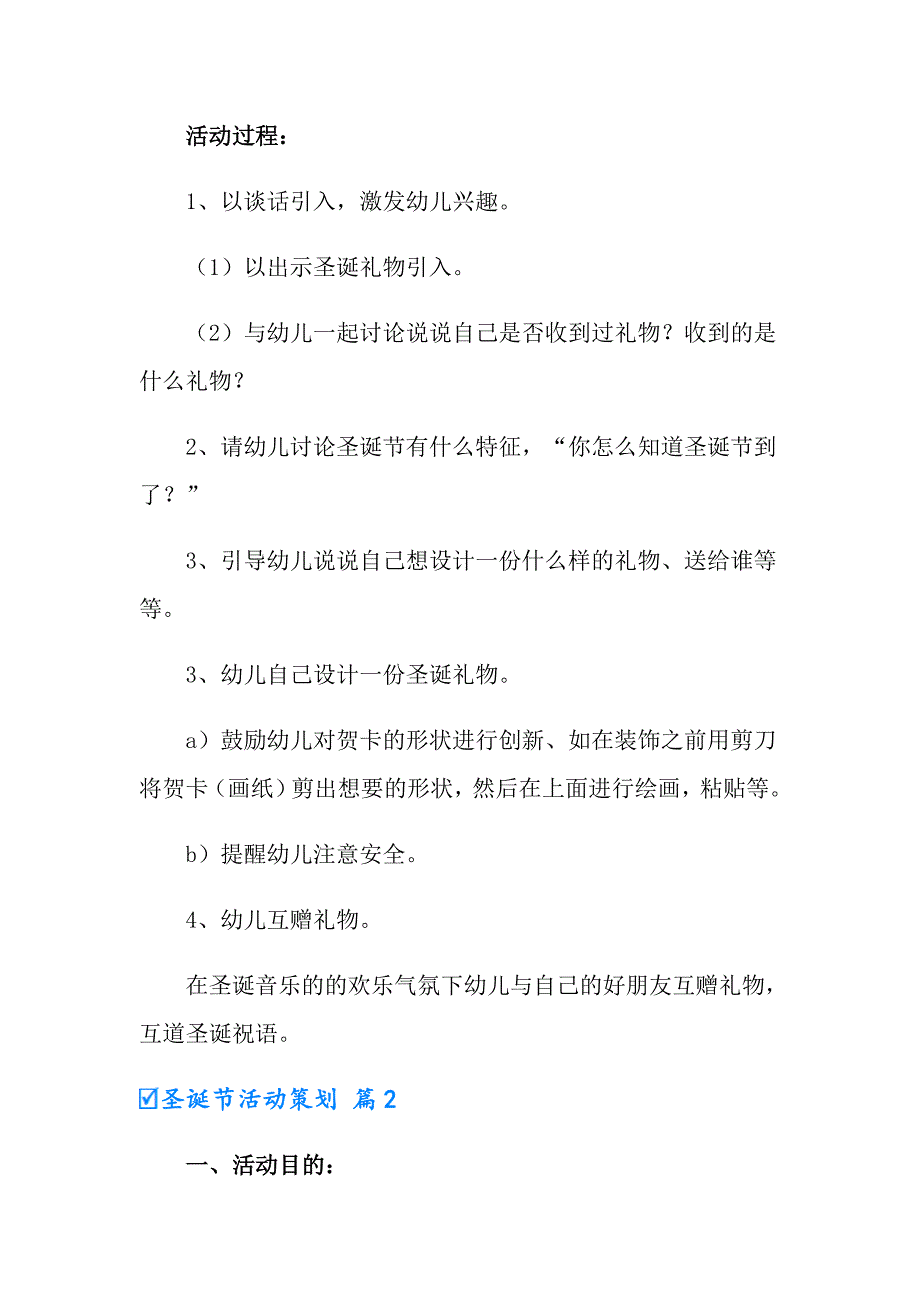 活动过程：

1、以谈话引入，激发幼儿兴趣。

（1）以出示圣诞礼物引入。

（2）与幼儿一起讨论说说自己是否收到过礼物？收到的是什么礼物？

2、请幼儿讨论圣诞节有什么特征，“你怎么知道圣诞节到了？”

3、引导幼儿说说自己想设计一份什么样的礼物、送给谁等等。

3、幼儿自己设计一份圣诞礼物。

a）鼓励幼儿对贺卡的形状进行创新、如在装饰之前用剪刀将贺卡（画纸）剪出想要的形状，然后在上面进行绘画，粘贴等。

b）提醒幼儿注意安全。

4、幼儿互赠礼物。

在圣诞音乐的的欢乐气氛下幼儿与自己的好朋友互赠礼物，互道圣诞祝语。

☑圣诞节活动策划 篇2

一、活动目的：